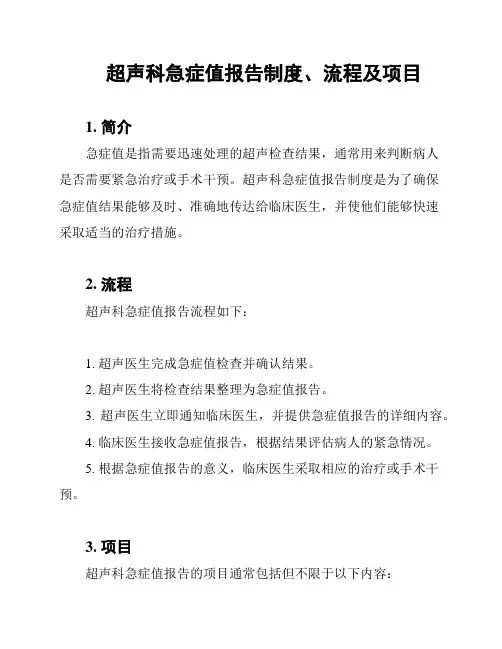 超声科急症值报告制度、流程及项目

1. 简介

急症值是指需要迅速处理的超声检查结果，通常用来判断病人是否需要紧急治疗或手术干预。超声科急症值报告制度是为了确保急症值结果能够及时、准确地传达给临床医生，并使他们能够快速采取适当的治疗措施。

2. 流程

超声科急症值报告流程如下：

1. 超声医生完成急症值检查并确认结果。

2. 超声医生将检查结果整理为急症值报告。

3. 超声医生立即通知临床医生，并提供急症值报告的详细内容。

4. 临床医生接收急症值报告，根据结果评估病人的紧急情况。

5. 根据急症值报告的意义，临床医生采取相应的治疗或手术干预。

3. 项目

超声科急症值报告的项目通常包括但不限于以下内容：